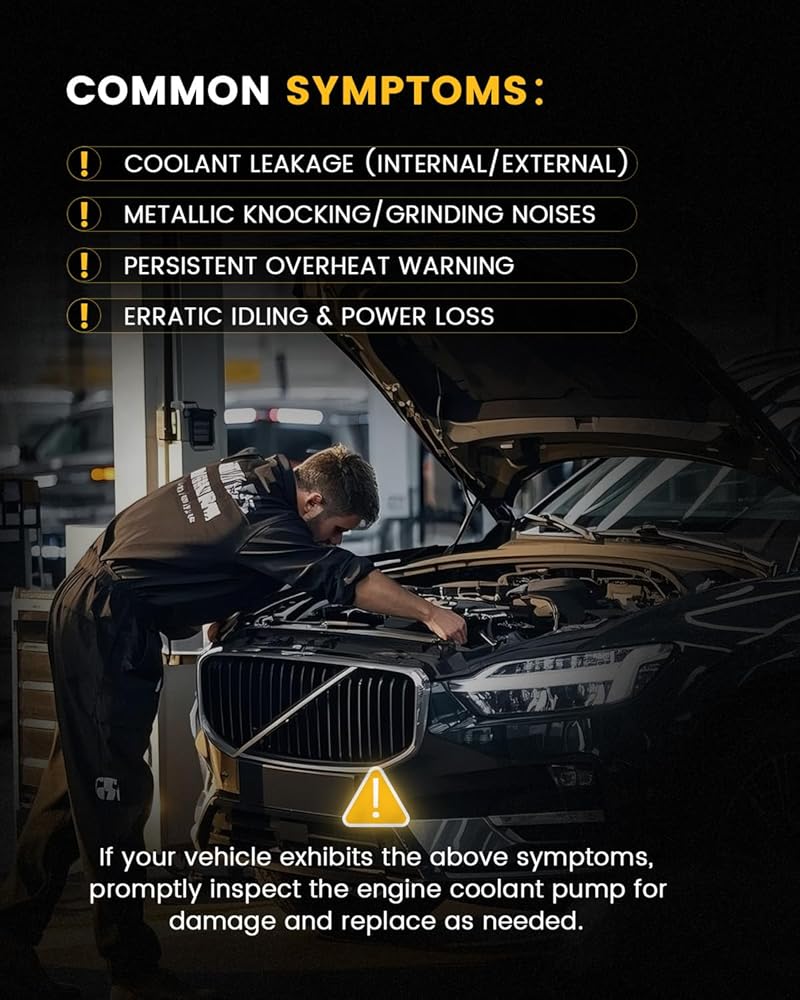 COMMON SYMPTOMS:

! COOLANT LEAKAGE (INTERNAL/EXTERNAL)

! METALLIC KNOCKING/GRINDING NOISES

! PERSISTENT OVERHEAT WARNING

! ERRATIC IDLING & POWER LOSS

If your vehicle exhibits the above symptoms, promptly inspect the engine coolant pump for damage and replace as needed.